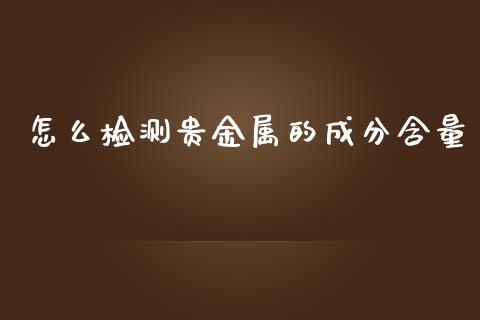 怎么检测贵金属的成分含量